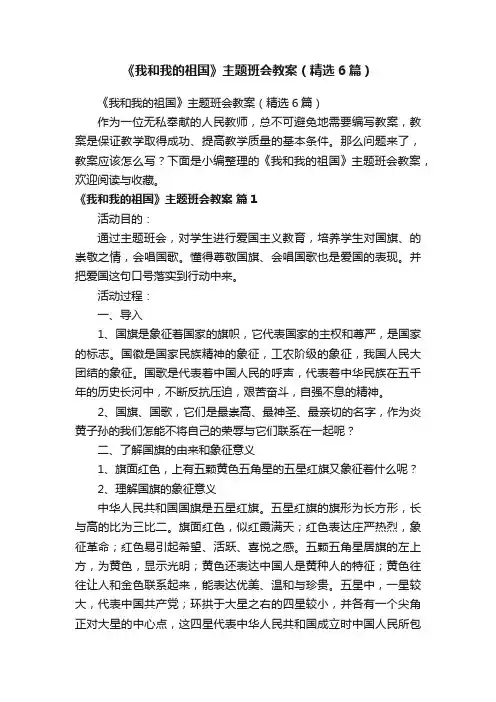 《我和我的祖国》主题班会教案（精选6篇）

《我和我的祖国》主题班会教案（精选6篇）

作为一位无私奉献的人民教师，总不可避免地需要编写教案，教案是保证教学取得成功、提高教学质量的基本条件。那么问题来了，教案应该怎么写？下面是小编整理的《我和我的祖国》主题班会教案，欢迎阅读与收藏。

《我和我的祖国》主题班会教案 篇1

活动目的：

通过主题班会，对学生进行爱国主义教育，培养学生对国旗、的崇敬之情，会唱国歌。懂得尊敬国旗、会唱国歌也是爱国的表现。并把爱国这句口号落实到行动中来。

活动过程：

一、导入

1、国旗是象征着国家的旗帜，它代表国家的主权和尊严，是国家的标志。国徽是国家民族精神的象征，工农阶级的象征，我国人民大团结的象征。国歌是代表着中国人民的呼声，代表着中华民族在五千年的历史长河中，不断反抗压迫，艰苦奋斗，自强不息的精神。

2、国旗、国歌，它们是最崇高、最神圣、最亲切的名字，作为炎黄子孙的我们怎能不将自己的荣辱与它们联系在一起呢？

二、了解国旗的由来和象征意义

1、旗面红色，上有五颗黄色五角星的五星红旗又象征着什么呢？

2、理解国旗的象征意义

中华人民共和国国旗是五星红旗。五星红旗的旗形为长方形，长与高的比为三比二。旗面红色，似红霞满天；红色表达庄严热烈，象征革命；红色易引起希望、活跃、喜悦之感。五颗五角星居旗的左上方，为黄色，显示光明；黄色还表达中国人是黄种人的特征；黄色往往让人和金色联系起来，能表达优美、温和与珍贵。五星中，一星较大，代表中国共产党；环拱于大星之右的四星较小，并各有一个尖角正对大星的中心点，这四星代表中华人民共和国成立时中国人民所包